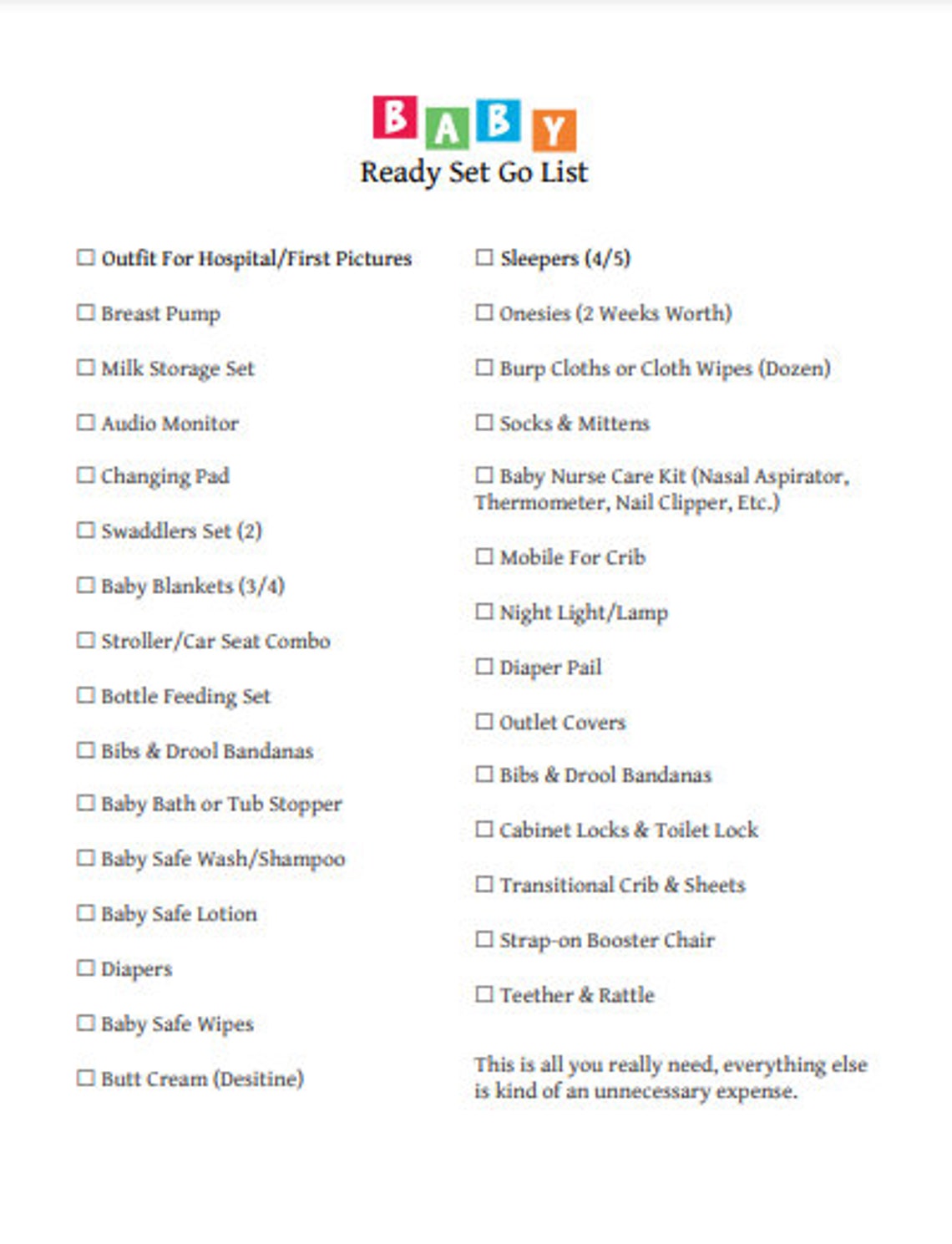 BABY
Ready Set Go List

☐ Outfit For Hospital/First Pictures

☐ Breast Pump

☐ Milk Storage Set

☐ Audio Monitor

☐ Changing Pad

☐ Swaddlers Set (2)

☐ Baby Blankets (3/4)

☐ Stroller/Car Seat Combo

☐ Bottle Feeding Set

☐ Bibs & Drool Bandanas

☐ Baby Bath or Tub Stopper

☐ Baby Safe Wash/Shampoo

☐ Baby Safe Lotion

☐ Diapers

☐ Baby Safe Wipes

☐ Butt Cream (Desitine)

☐ Sleepers (4/5)

☐ Onesies (2 Weeks Worth)

☐ Burp Cloths or Cloth Wipes (Dozen)

☐ Socks & Mittens

☐ Baby Nurse Care Kit (Nasal Aspirator, Thermometer, Nail Clipper, Etc.)

☐ Mobile For Crib

☐ Night Light/Lamp

☐ Diaper Pail

☐ Outlet Covers

☐ Bibs & Drool Bandanas

☐ Cabinet Locks & Toilet Lock

☐ Transitional Crib & Sheets

☐ Strap-on Booster Chair

☐ Teether & Rattle

This is all you really need, everything else is kind of an unnecessary expense.